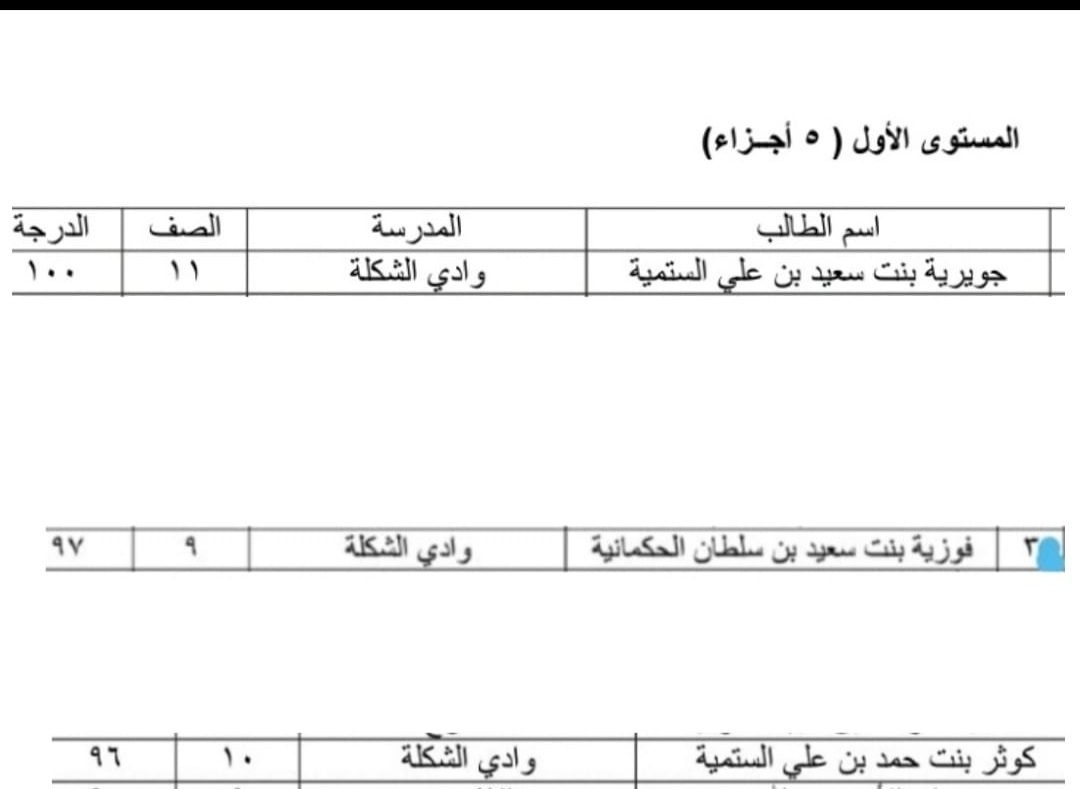 المستوى الأول ( ٥ أجـزاء)

| اسم الطالب | المدرسة | الصف | الدرجة |
|---|---|---|---|
| جويرية بنت سعيد بن علي الستمية | وادي الشكلة | ١١ | ١٠٠ |

| ٣ | فوزية بنت سعيد بن سلطان الحكمانية | وادي الشكلة | ٩ | ٩٧ |
|---|---|---|---|---|

| كوثر بنت حمد بن علي الستمية | وادي الشكلة | ١٠ | ٩٦ |
|---|---|---|---|